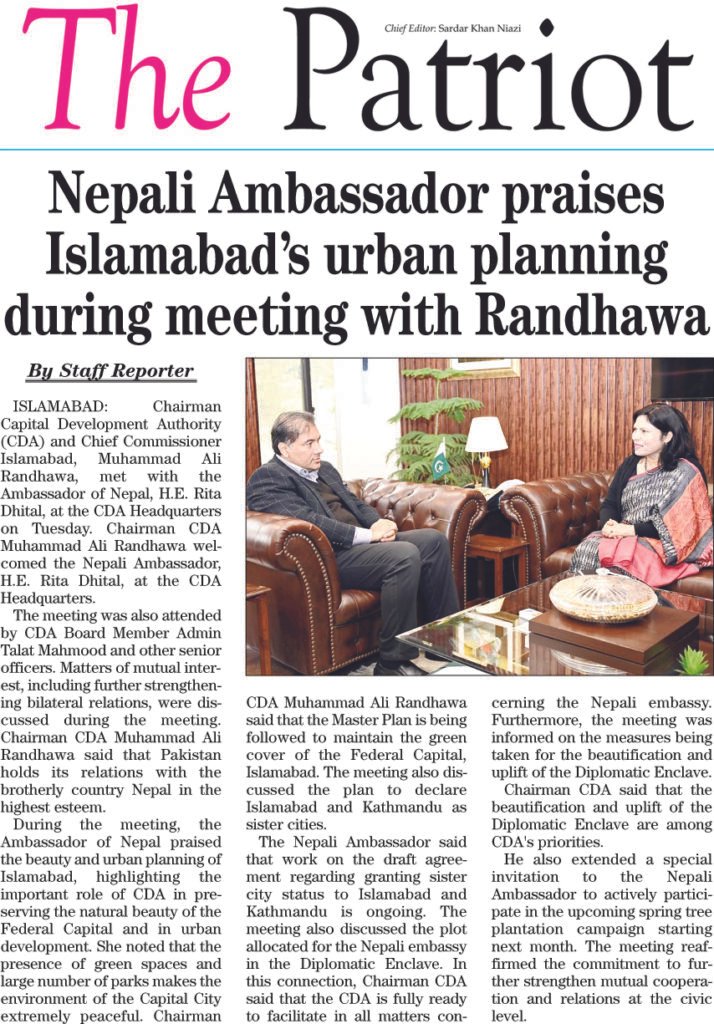 The Patriot

Chief Editor: Sardar Khan Niazi

Nepali Ambassador praises Islamabad's urban planning during meeting with Randhawa

By Staff Reporter

ISLAMABAD: Chairman Capital Development Authority (CDA) and Chief Commissioner Islamabad, Muhammad Ali Randhawa, met with the Ambassador of Nepal, H.E. Rita Dhital, at the CDA Headquarters on Tuesday. Chairman CDA Muhammad Ali Randhawa welcomed the Nepali Ambassador, H.E. Rita Dhital, at the CDA Headquarters.

The meeting was also attended by CDA Board Member Admin Talat Mahmood and other senior officers. Matters of mutual interest, including further strengthening bilateral relations, were discussed during the meeting. Chairman CDA Muhammad Ali Randhawa said that Pakistan holds its relations with the brotherly country Nepal in the highest esteem.

During the meeting, the Ambassador of Nepal praised the beauty and urban planning of Islamabad, highlighting the important role of CDA in preserving the natural beauty of the Federal Capital and in urban development. She noted that the presence of green spaces and large number of parks makes the environment of the Capital City extremely peaceful. Chairman CDA Muhammad Ali Randhawa said that the Master Plan is being followed to maintain the green cover of the Federal Capital, Islamabad. The meeting also discussed the plan to declare Islamabad and Kathmandu as sister cities.

The Nepali Ambassador said that work on the draft agreement regarding granting sister city status to Islamabad and Kathmandu is ongoing. The meeting also discussed the plot allocated for the Nepali embassy in the Diplomatic Enclave. In this connection, Chairman CDA said that the CDA is fully ready to facilitate in all matters concerning the Nepali embassy. Furthermore, the meeting was informed on the measures being taken for the beautification and uplift of the Diplomatic Enclave.

Chairman CDA said that the beautification and uplift of the Diplomatic Enclave are among CDA's priorities.

He also extended a special invitation to the Nepali Ambassador to actively participate in the upcoming spring tree plantation campaign starting next month. The meeting reaffirmed the commitment to further strengthen mutual cooperation and relations at the civic level.